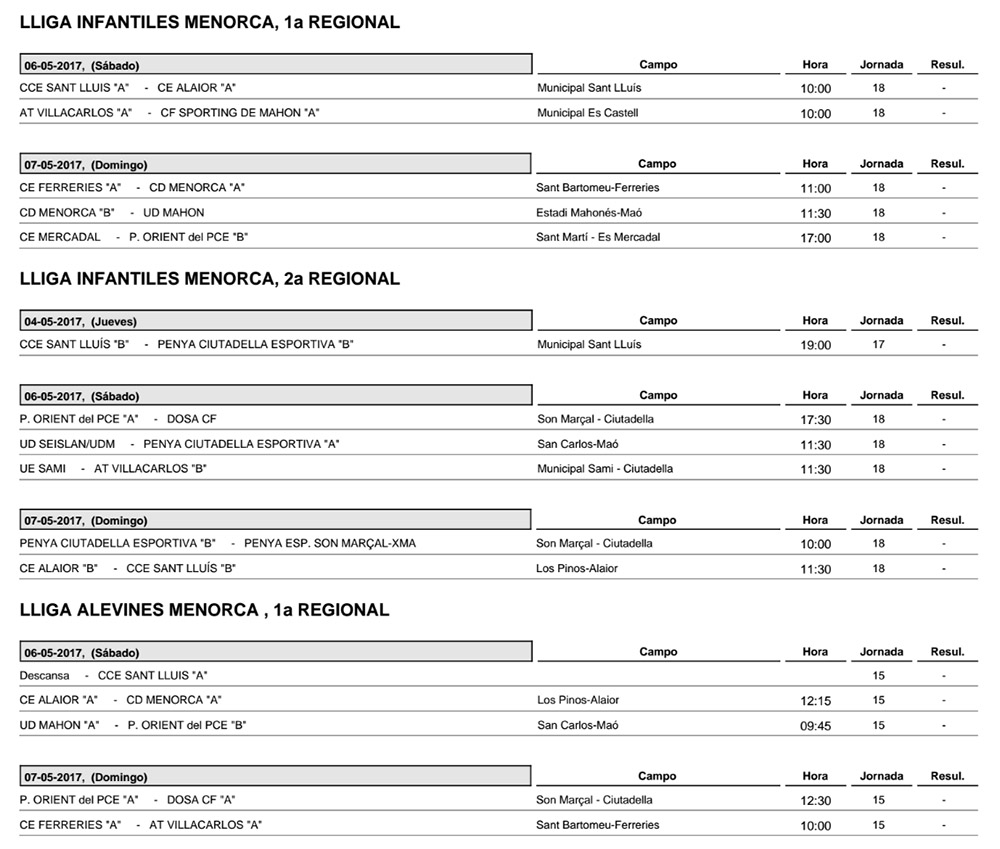 LLIGA INFANTILES MENORCA, 1a REGIONAL

| 06-05-2017, (Sábado) | Campo | Hora | Jornada | Resul. |
|---|---|---|---|---|
| CCE SANT LLUIS "A" - CE ALAIOR "A" | Municipal Sant LLuís | 10:00 | 18 | - |
| AT VILLACARLOS "A" - CF SPORTING DE MAHON "A" | Municipal Es Castell | 10:00 | 18 | - |

| 07-05-2017, (Domingo) | Campo | Hora | Jornada | Resul. |
|---|---|---|---|---|
| CE FERRERIES "A" - CD MENORCA "A" | Sant Bartomeu-Ferreries | 11:00 | 18 | - |
| CD MENORCA "B" - UD MAHON | Estadi Mahonés-Maó | 11:30 | 18 | - |
| CE MERCADAL - P. ORIENT del PCE "B" | Sant Martí - Es Mercadal | 17:00 | 18 | - |

LLIGA INFANTILES MENORCA, 2a REGIONAL

| 04-05-2017, (Jueves) | Campo | Hora | Jornada | Resul. |
|---|---|---|---|---|
| CCE SANT LLUÍS "B" - PENYA CIUTADELLA ESPORTIVA "B" | Municipal Sant LLuís | 19:00 | 17 | - |

| 06-05-2017, (Sábado) | Campo | Hora | Jornada | Resul. |
|---|---|---|---|---|
| P. ORIENT del PCE "A" - DOSA CF | Son Marçal - Ciutadella | 17:30 | 18 | - |
| UD SEISLAN/UDM - PENYA CIUTADELLA ESPORTIVA "A" | San Carlos-Maó | 11:30 | 18 | - |
| UE SAMI - AT VILLACARLOS "B" | Municipal Sami - Ciutadella | 11:30 | 18 | - |

| 07-05-2017, (Domingo) | Campo | Hora | Jornada | Resul. |
|---|---|---|---|---|
| PENYA CIUTADELLA ESPORTIVA "B" - PENYA ESP. SON MARÇAL-XMA | Son Marçal - Ciutadella | 10:00 | 18 | - |
| CE ALAIOR "B" - CCE SANT LLUÍS "B" | Los Pinos-Alaior | 11:30 | 18 | - |

LLIGA ALEVINES MENORCA , 1a REGIONAL

| 06-05-2017, (Sábado) | Campo | Hora | Jornada | Resul. |
|---|---|---|---|---|
| Descansa - CCE SANT LLUIS "A" | | | 15 | - |
| CE ALAIOR "A" - CD MENORCA "A" | Los Pinos-Alaior | 12:15 | 15 | - |
| UD MAHON "A" - P. ORIENT del PCE "B" | San Carlos-Maó | 09:45 | 15 | - |

| 07-05-2017, (Domingo) | Campo | Hora | Jornada | Resul. |
|---|---|---|---|---|
| P. ORIENT del PCE "A" - DOSA CF "A" | Son Marçal - Ciutadella | 12:30 | 15 | - |
| CE FERRERIES "A" - AT VILLACARLOS "A" | Sant Bartomeu-Ferreries | 10:00 | 15 | - |